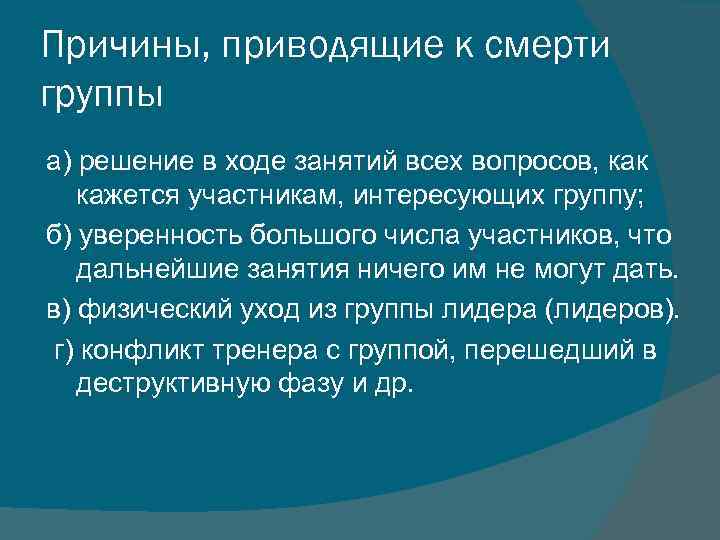 Причины, приводящие к смерти группы

а) решение в ходе занятий всех вопросов, как кажется участникам, интересующих группу;

б) уверенность большого числа участников, что дальнейшие занятия ничего им не могут дать.

в) физический уход из группы лидера (лидеров).

г) конфликт тренера с группой, перешедший в деструктивную фазу и др.